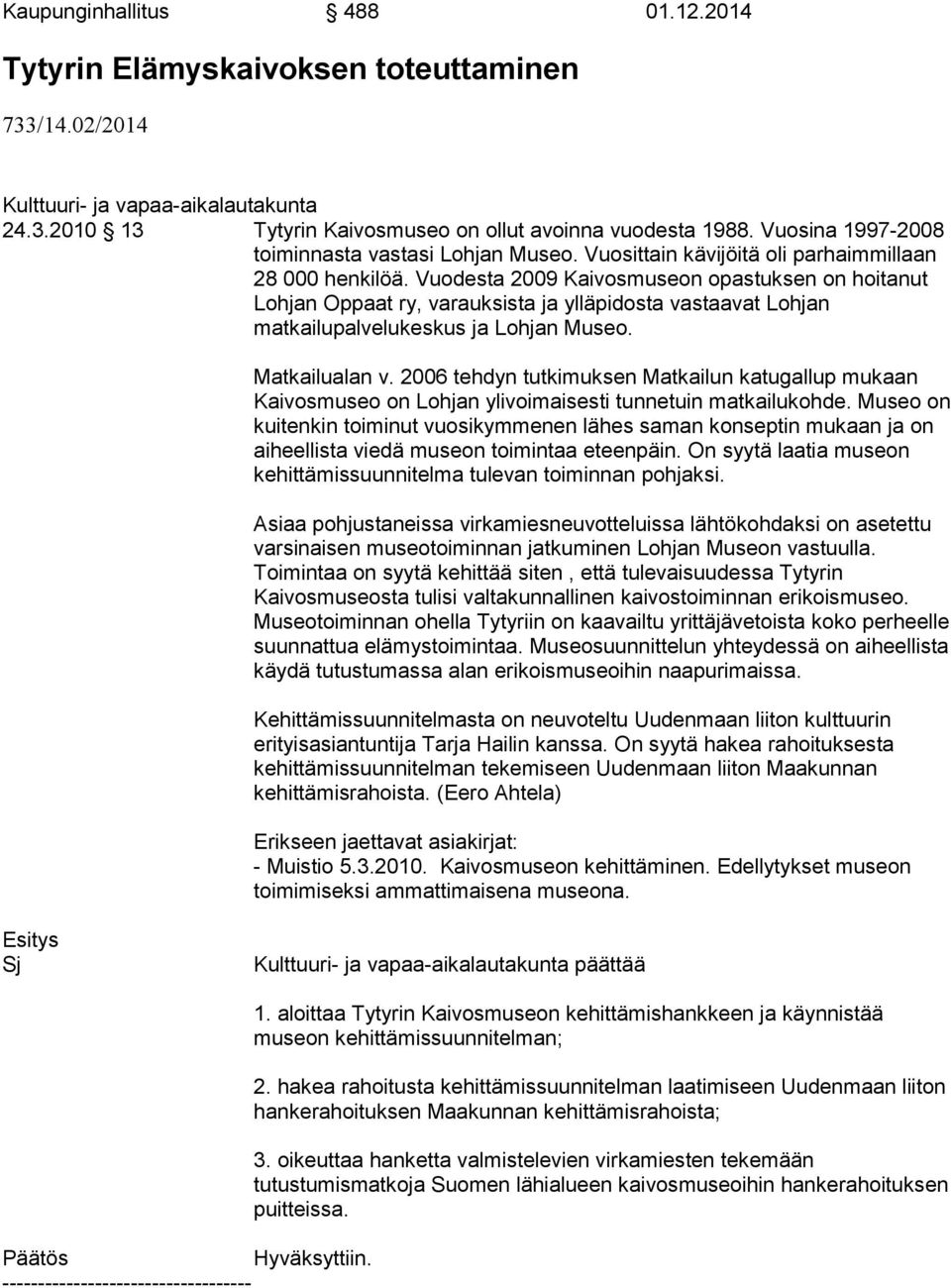 Kaupunginhallitus § 488 01.12.2014

Tytyrin Elämyskaivoksen toteuttaminen

733/14.02/2014

Kulttuuri- ja vapaa-aikalautakunta
24.3.2010 § 13 Tytyrin Kaivosmuseo on ollut avoinna vuodesta 1988. Vuosina 1997-2008 toiminnasta vastasi Lohjan Museo. Vuosittain kävijöitä oli parhaimmillaan 28 000 henkilöä. Vuodesta 2009 Kaivosmuseon opastuksen on hoitanut Lohjan Oppaat ry, varauksista ja ylläpidosta vastaavat Lohjan matkailupalvelukeskus ja Lohjan Museo.

Matkailualan v. 2006 tehdyn tutkimuksen Matkailun katugallup mukaan Kaivosmuseo on Lohjan ylivoimaisesti tunnetuin matkailukohde. Museo on kuitenkin toiminut vuosikymmenen lähes saman konseptin mukaan ja on aiheellista viedä museon toimintaa eteenpäin. On syytä laatia museon kehittämissuunnitelma tulevan toiminnan pohjaksi.

Asiaa pohjustaneissa virkamiesneuvotteluissa lähtökohdaksi on asetettu varsinaisen museotoiminnan jatkuminen Lohjan Museon vastuulla. Toimintaa on syytä kehittää siten , että tulevaisuudessa Tytyrin Kaivosmuseosta tulisi valtakunnallinen kaivostoiminnan erikoismuseo. Museotoiminnan ohella Tytyriin on kaavailtu yrittäjävetoista koko perheelle suunnattua elämystoimintaa. Museosuunnittelun yhteydessä on aiheellista käydä tutustumassa alan erikoismuseoihin naapurimaissa.

Kehittämissuunnitelmasta on neuvoteltu Uudenmaan liiton kulttuurin erityisasiantuntija Tarja Hailin kanssa. On syytä hakea rahoituksesta kehittämissuunnitelman tekemiseen Uudenmaan liiton Maakunnan kehittämisrahoista. (Eero Ahtela)

Erikseen jaettavat asiakirjat:
- Muistio 5.3.2010. Kaivosmuseon kehittäminen. Edellytykset museon toimimiseksi ammattimaisena museona.

Esitys
Sj Kulttuuri- ja vapaa-aikalautakunta päättää

1. aloittaa Tytyrin Kaivosmuseon kehittämishankkeen ja käynnistää museon kehittämissuunnitelman;

2. hakea rahoitusta kehittämissuunnitelman laatimiseen Uudenmaan liiton hankerahoituksen Maakunnan kehittämisrahoista;

3. oikeuttaa hanketta valmistelevien virkamiesten tekemään tutustumismatkoja Suomen lähialueen kaivosmuseoihin hankerahoituksen puitteissa.

Päätös Hyväksyttiin.
-----------------------------------